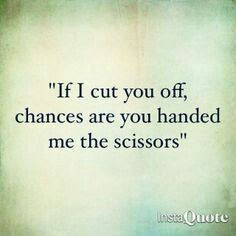 "If I cut you off, chances are you handed me the scissors"

InstaQuote